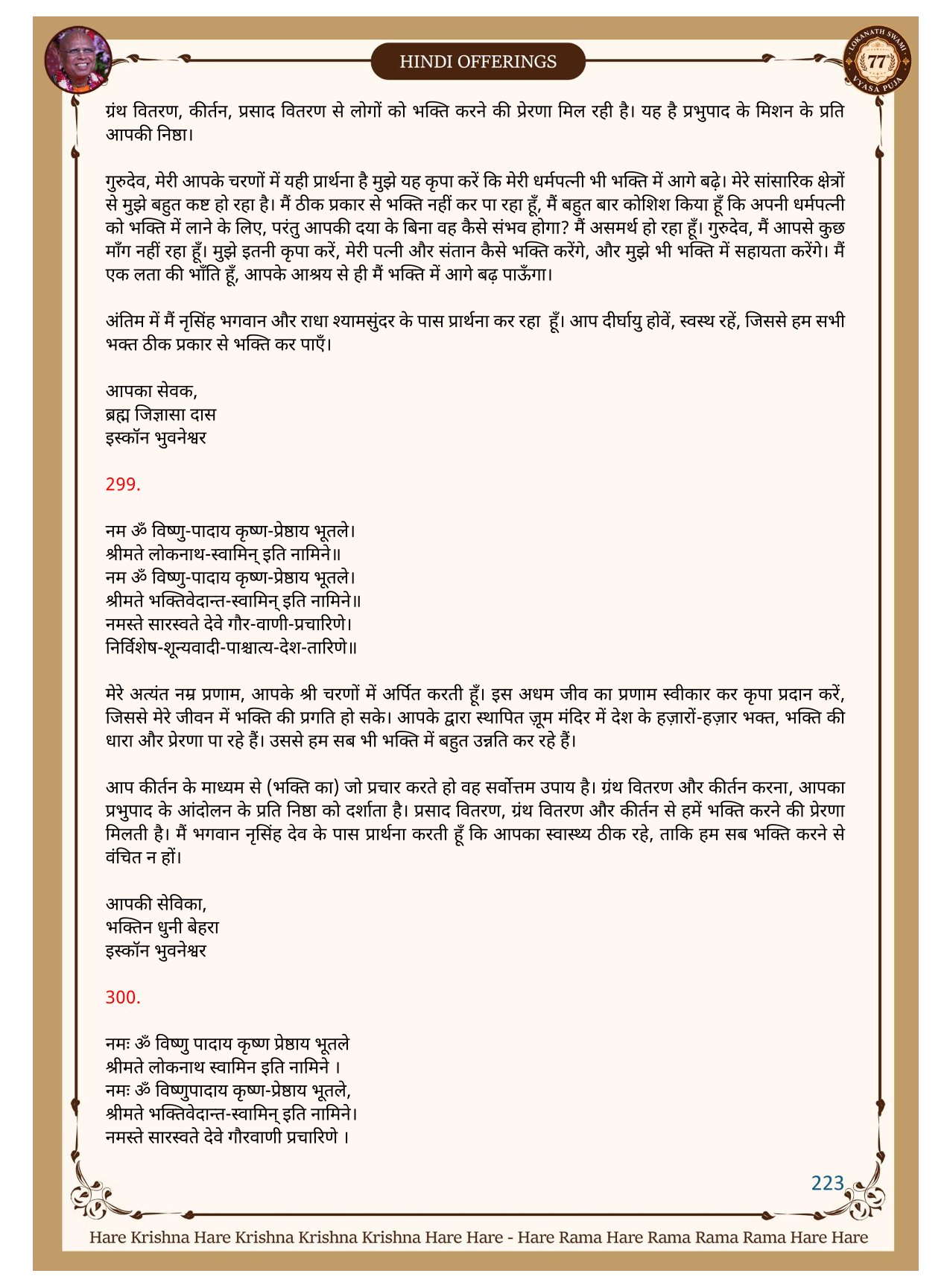 HINDI OFFERINGS

LOKANATH SWAMI 77 VYASA PUJA

ग्रंथ वितरण, कीर्तन, प्रसाद वितरण से लोगों को भक्ति करने की प्रेरणा मिल रही है। यह है प्रभुपाद के मिशन के प्रति आपकी निष्ठा।

गुरुदेव, मेरी आपके चरणों में यही प्रार्थना है मुझे यह कृपा करें कि मेरी धर्मपत्नी भी भक्ति में आगे बढ़े। मेरे सांसारिक क्षेत्रों से मुझे बहुत कष्ट हो रहा है। मैं ठीक प्रकार से भक्ति नहीं कर पा रहा हूँ, मैं बहुत बार कोशिश किया हूँ कि अपनी धर्मपत्नी को भक्ति में लाने के लिए, परंतु आपकी दया के बिना वह कैसे संभव होगा? मैं असमर्थ हो रहा हूँ। गुरुदेव, मैं आपसे कुछ माँग नहीं रहा हूँ। मुझे इतनी कृपा करें, मेरी पत्नी और संतान कैसे भक्ति करेंगे, और मुझे भी भक्ति में सहायता करेंगे। मैं एक लता की भाँति हूँ, आपके आश्रय से ही मैं भक्ति में आगे बढ़ पाऊँगा।

अंतिम में मैं नृसिंह भगवान और राधा श्यामसुंदर के पास प्रार्थना कर रहा हूँ। आप दीर्घायु होवें, स्वस्थ रहें, जिससे हम सभी भक्त ठीक प्रकार से भक्ति कर पाएँ।

आपका सेवक,
ब्रह्म जिज्ञासा दास
इस्कॉन भुवनेश्वर

299.

नम ॐ विष्णु-पादाय कृष्ण-प्रेष्ठाय भूतले।
श्रीमते लोकनाथ-स्वामिन् इति नामिने॥
नम ॐ विष्णु-पादाय कृष्ण-प्रेष्ठाय भूतले।
श्रीमते भक्तिवेदान्त-स्वामिन् इति नामिने॥
नमस्ते सारस्वते देवे गौर-वाणी-प्रचारिणे।
निर्विशेष-शून्यवादी-पाश्चात्य-देश-तारिणे॥

मेरे अत्यंत नम्र प्रणाम, आपके श्री चरणों में अर्पित करती हूँ। इस अधम जीव का प्रणाम स्वीकार कर कृपा प्रदान करें, जिससे मेरे जीवन में भक्ति की प्रगति हो सके। आपके द्वारा स्थापित ज़ूम मंदिर में देश के हज़ारों-हज़ार भक्त, भक्ति की धारा और प्रेरणा पा रहे हैं। उससे हम सब भी भक्ति में बहुत उन्नति कर रहे हैं।

आप कीर्तन के माध्यम से (भक्ति का) जो प्रचार करते हो वह सर्वोत्तम उपाय है। ग्रंथ वितरण और कीर्तन करना, आपका प्रभुपाद के आंदोलन के प्रति निष्ठा को दर्शाता है। प्रसाद वितरण, ग्रंथ वितरण और कीर्तन से हमें भक्ति करने की प्रेरणा मिलती है। मैं भगवान नृसिंह देव के पास प्रार्थना करती हूँ कि आपका स्वास्थ्य ठीक रहे, ताकि हम सब भक्ति करने से वंचित न हों।

आपकी सेविका,
भक्तिन धुनी बेहरा
इस्कॉन भुवनेश्वर

300.

नमः ॐ विष्णु पादाय कृष्ण प्रेष्ठाय भूतले
श्रीमते लोकनाथ स्वामिन इति नामिने ।
नमः ॐ विष्णुपादाय कृष्ण-प्रेष्ठाय भूतले,
श्रीमते भक्तिवेदान्त-स्वामिन् इति नामिने।
नमस्ते सारस्वते देवे गौरवाणी प्रचारिणे ।

223

Hare Krishna Hare Krishna Krishna Krishna Hare Hare - Hare Rama Hare Rama Rama Rama Hare Hare